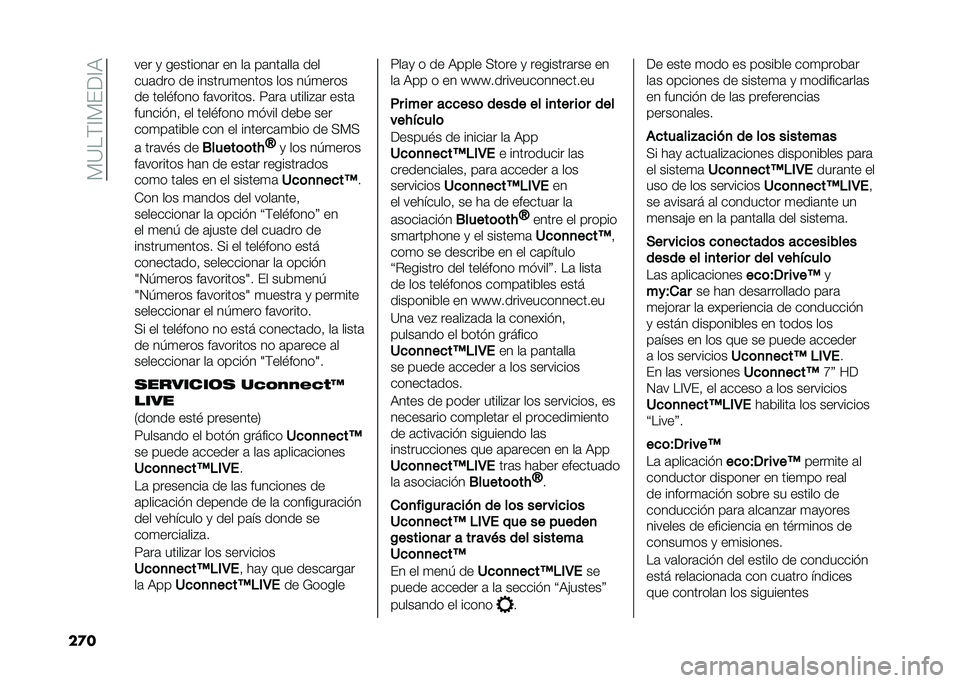 MULTIMEDIA

ver y gestionar en la pantalla del cuadro de instrumentos los números de teléfono favoritos. Para utilizar esta función, el teléfono móvil debe ser compatible con el intercambio de SMS a través de Bluetooth® y los números favoritos han de estar registrados como tales en el sistema Uconnect™.

Con los mandos del volante, seleccionar la opción "Teléfono" en el menú de ajuste del cuadro de instrumentos. Si el teléfono está conectado, seleccionar la opción "Números favoritos". El submenú "Números favoritos" muestra y permite seleccionar el número favorito.

Si el teléfono no está conectado, la lista de números favoritos no aparece al seleccionar la opción "Teléfono".

SERVICIOS Uconnect™ LIVE

(donde esté presente)

Pulsando el botón gráfico Uconnect™ se puede acceder a las aplicaciones Uconnect™LIVE.

La presencia de las funciones de aplicación depende de la configuración del vehículo y del país donde se comercializa.

Para utilizar los servicios Uconnect™LIVE, hay que descargar la App Uconnect™LIVE de Google Play o de Apple Store y registrarse en la App o en www.driveuconnect.eu

Primer acceso desde el interior del vehículo

Después de iniciar la App Uconnect™LIVE e introducir las credenciales, para acceder a los servicios Uconnect™LIVE en el vehículo, se ha de efectuar la asociación Bluetooth® entre el propio smartphone y el sistema Uconnect™, como se describe en el capítulo "Registro del teléfono móvil". La lista de los teléfonos compatibles está disponible en www.driveuconnect.eu

Una vez realizada la conexión, pulsando el botón gráfico Uconnect™LIVE en la pantalla se puede acceder a los servicios conectados.

Antes de poder utilizar los servicios, es necesario completar el procedimiento de activación siguiendo las instrucciones que aparecen en la App Uconnect™LIVE tras haber efectuado la asociación Bluetooth®.

Configuración de los servicios Uconnect™ LIVE que se pueden gestionar a través del sistema Uconnect™

En el menú de Uconnect™LIVE se puede acceder a la sección "Ajustes" pulsando el icono .

De este modo es posible comprobar las opciones de sistema y modificarlas en función de las preferencias personales.

Actualización de los sistemas

Si hay actualizaciones disponibles para el sistema Uconnect™LIVE durante el uso de los servicios Uconnect™LIVE, se avisará al conductor mediante un mensaje en la pantalla del sistema.

Servicios conectados accesibles desde el interior del vehículo

Las aplicaciones eco:Drive™ y my:Car se han desarrollado para mejorar la experiencia de conducción y están disponibles en todos los países en los que se puede acceder a los servicios Uconnect™ LIVE.
En las versiones Uconnect™ 7" HD Nav LIVE, el acceso a los servicios Uconnect™LIVE habilita los servicios "Live".

eco:Drive™

La aplicación eco:Drive™ permite al conductor disponer en tiempo real de información sobre su estilo de conducción para alcanzar mayores niveles de eficiencia en términos de consumos y emisiones.

La valoración del estilo de conducción está relacionada con cuatro índices que controlan los siguientes

270

carmanualsonline.info